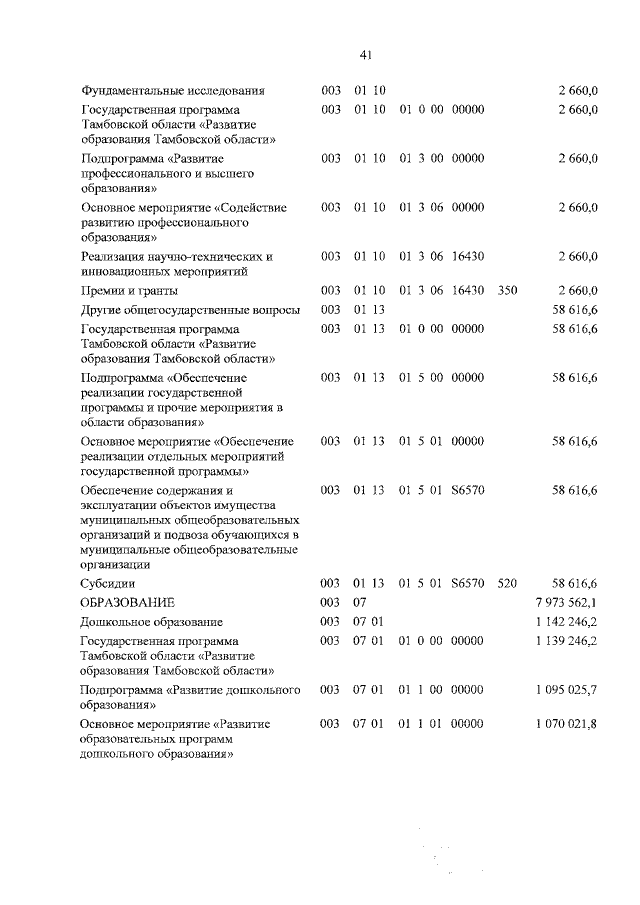 41

| | | | | | |
|---|---|---|---|---|---|
| Фундаментальные исследования | 003 | 01 10 | | | 2 660,0 |
| Государственная программа Тамбовской области «Развитие образования Тамбовской области» | 003 | 01 10 | 01 0 00 00000 | | 2 660,0 |
| Подпрограмма «Развитие профессионального и высшего образования» | 003 | 01 10 | 01 3 00 00000 | | 2 660,0 |
| Основное мероприятие «Содействие развитию профессионального образования» | 003 | 01 10 | 01 3 06 00000 | | 2 660,0 |
| Реализация научно-технических и инновационных мероприятий | 003 | 01 10 | 01 3 06 16430 | | 2 660,0 |
| Премии и гранты | 003 | 01 10 | 01 3 06 16430 | 350 | 2 660,0 |
| Другие общегосударственные вопросы | 003 | 01 13 | | | 58 616,6 |
| Государственная программа Тамбовской области «Развитие образования Тамбовской области» | 003 | 01 13 | 01 0 00 00000 | | 58 616,6 |
| Подпрограмма «Обеспечение реализации государственной программы и прочие мероприятия в области образования» | 003 | 01 13 | 01 5 00 00000 | | 58 616,6 |
| Основное мероприятие «Обеспечение реализации отдельных мероприятий государственной программы» | 003 | 01 13 | 01 5 01 00000 | | 58 616,6 |
| Обеспечение содержания и эксплуатации объектов имущества муниципальных общеобразовательных организаций и подвоза обучающихся в муниципальные общеобразовательные организации | 003 | 01 13 | 01 5 01 S6570 | | 58 616,6 |
| Субсидии | 003 | 01 13 | 01 5 01 S6570 | 520 | 58 616,6 |
| ОБРАЗОВАНИЕ | 003 | 07 | | | 7 973 562,1 |
| Дошкольное образование | 003 | 07 01 | | | 1 142 246,2 |
| Государственная программа Тамбовской области «Развитие образования Тамбовской области» | 003 | 07 01 | 01 0 00 00000 | | 1 139 246,2 |
| Подпрограмма «Развитие дошкольного образования» | 003 | 07 01 | 01 1 00 00000 | | 1 095 025,7 |
| Основное мероприятие «Развитие образовательных программ дошкольного образования» | 003 | 07 01 | 01 1 01 00000 | | 1 070 021,8 |